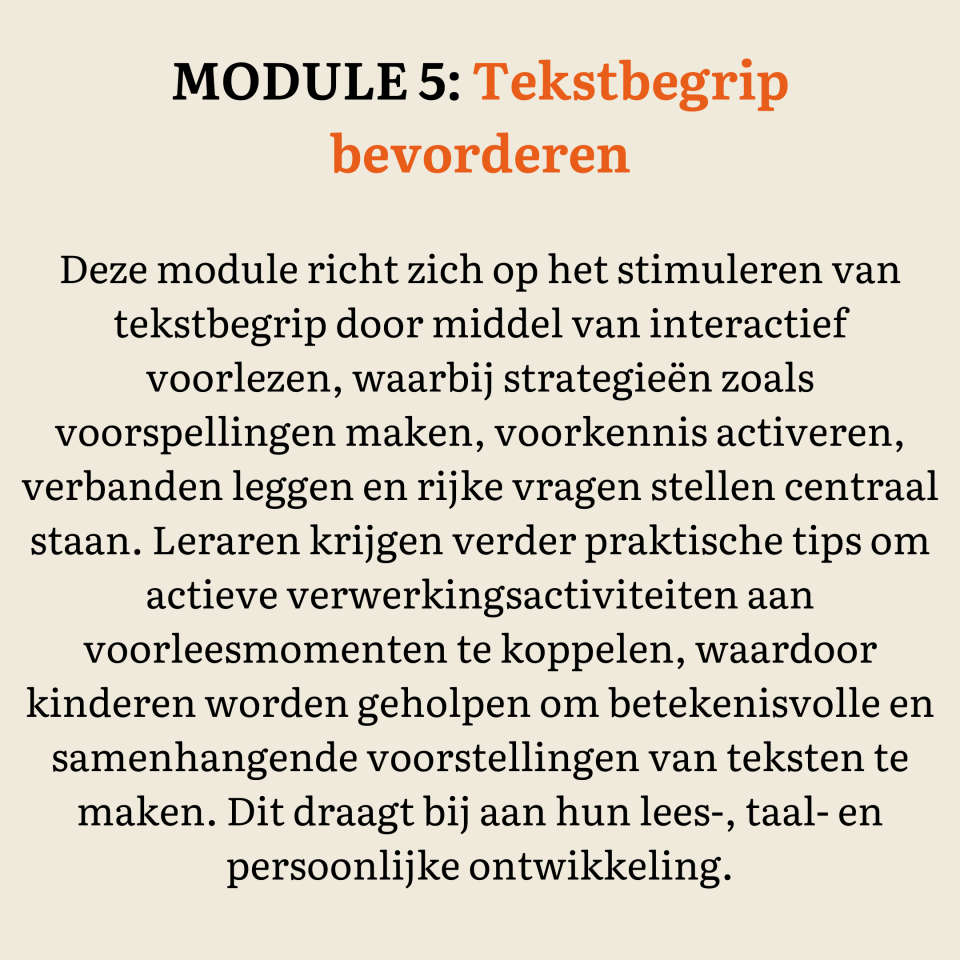 MODULE 5: Tekstbegrip bevorderen

Deze module richt zich op het stimuleren van tekstbegrip door middel van interactief voorlezen, waarbij strategieën zoals voorspellingen maken, voorkennis activeren, verbanden leggen en rijke vragen stellen centraal staan. Leraren krijgen verder praktische tips om actieve verwerkingsactiviteiten aan voorleesmomenten te koppelen, waardoor kinderen worden geholpen om betekenisvolle en samenhangende voorstellingen van teksten te maken. Dit draagt bij aan hun lees-, taal- en persoonlijke ontwikkeling.